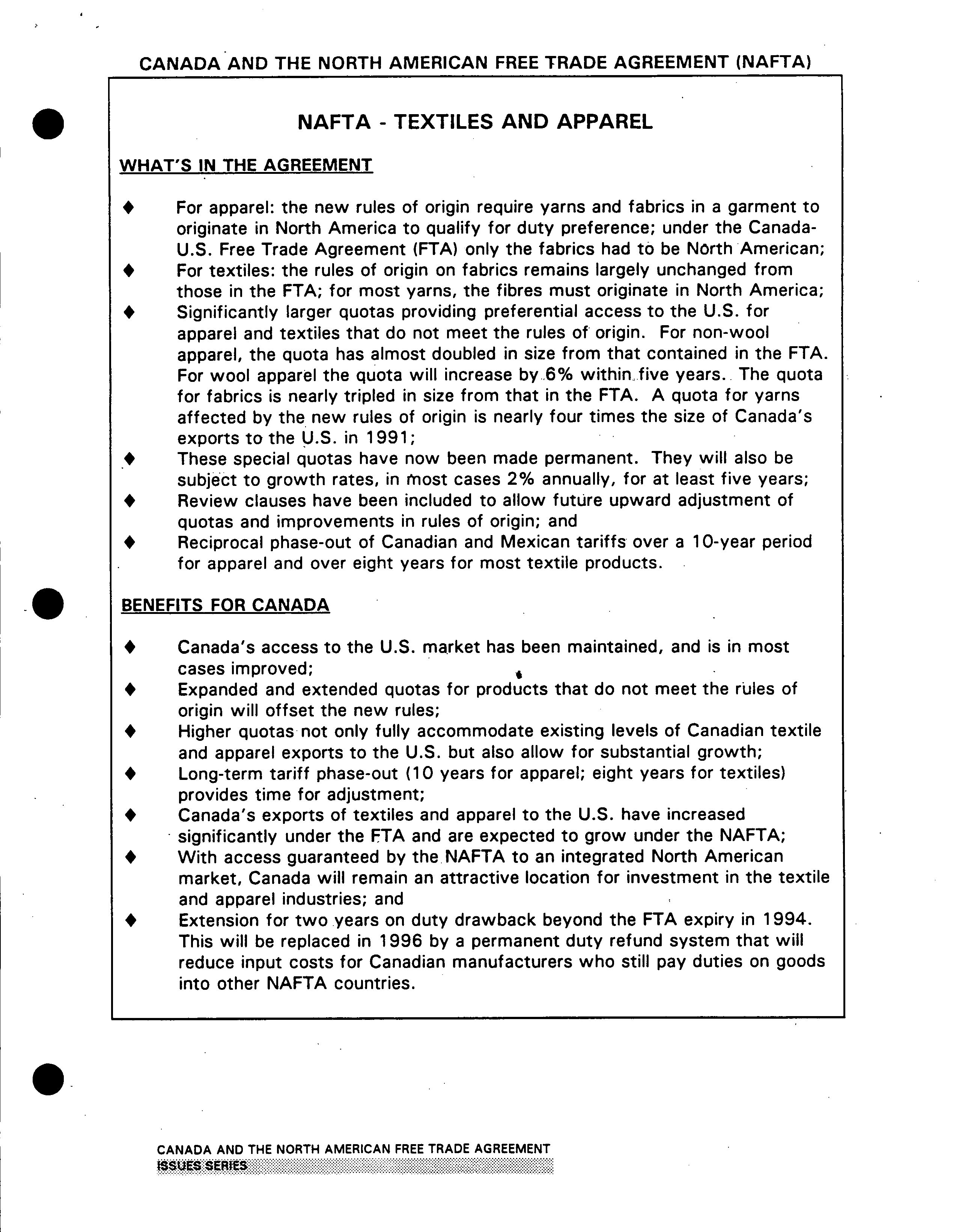 CANADA AND THE NORTH AMERICAN FREE TRADE AGREEMENT (NAFTA)

NAFTA - TEXTILES AND APPAREL

WHAT'S IN THE AGREEMENT

♦ For apparel: the new rules of origin require yarns and fabrics in a garment to originate in North America to qualify for duty preference; under the Canada-U.S. Free Trade Agreement (FTA) only the fabrics had to be North American;
♦ For textiles: the rules of origin on fabrics remains largely unchanged from those in the FTA; for most yarns, the fibres must originate in North America;
♦ Significantly larger quotas providing preferential access to the U.S. for apparel and textiles that do not meet the rules of origin. For non-wool apparel, the quota has almost doubled in size from that contained in the FTA. For wool apparel the quota will increase by 6% within five years. The quota for fabrics is nearly tripled in size from that in the FTA. A quota for yarns affected by the new rules of origin is nearly four times the size of Canada's exports to the U.S. in 1991;
♦ These special quotas have now been made permanent. They will also be subject to growth rates, in most cases 2% annually, for at least five years;
♦ Review clauses have been included to allow future upward adjustment of quotas and improvements in rules of origin; and
♦ Reciprocal phase-out of Canadian and Mexican tariffs over a 10-year period for apparel and over eight years for most textile products.

BENEFITS FOR CANADA

♦ Canada's access to the U.S. market has been maintained, and is in most cases improved;
♦ Expanded and extended quotas for products that do not meet the rules of origin will offset the new rules;
♦ Higher quotas not only fully accommodate existing levels of Canadian textile and apparel exports to the U.S. but also allow for substantial growth;
♦ Long-term tariff phase-out (10 years for apparel; eight years for textiles) provides time for adjustment;
♦ Canada's exports of textiles and apparel to the U.S. have increased significantly under the FTA and are expected to grow under the NAFTA;
♦ With access guaranteed by the NAFTA to an integrated North American market, Canada will remain an attractive location for investment in the textile and apparel industries; and
♦ Extension for two years on duty drawback beyond the FTA expiry in 1994. This will be replaced in 1996 by a permanent duty refund system that will reduce input costs for Canadian manufacturers who still pay duties on goods into other NAFTA countries.

CANADA AND THE NORTH AMERICAN FREE TRADE AGREEMENT
ISSUES SERIES